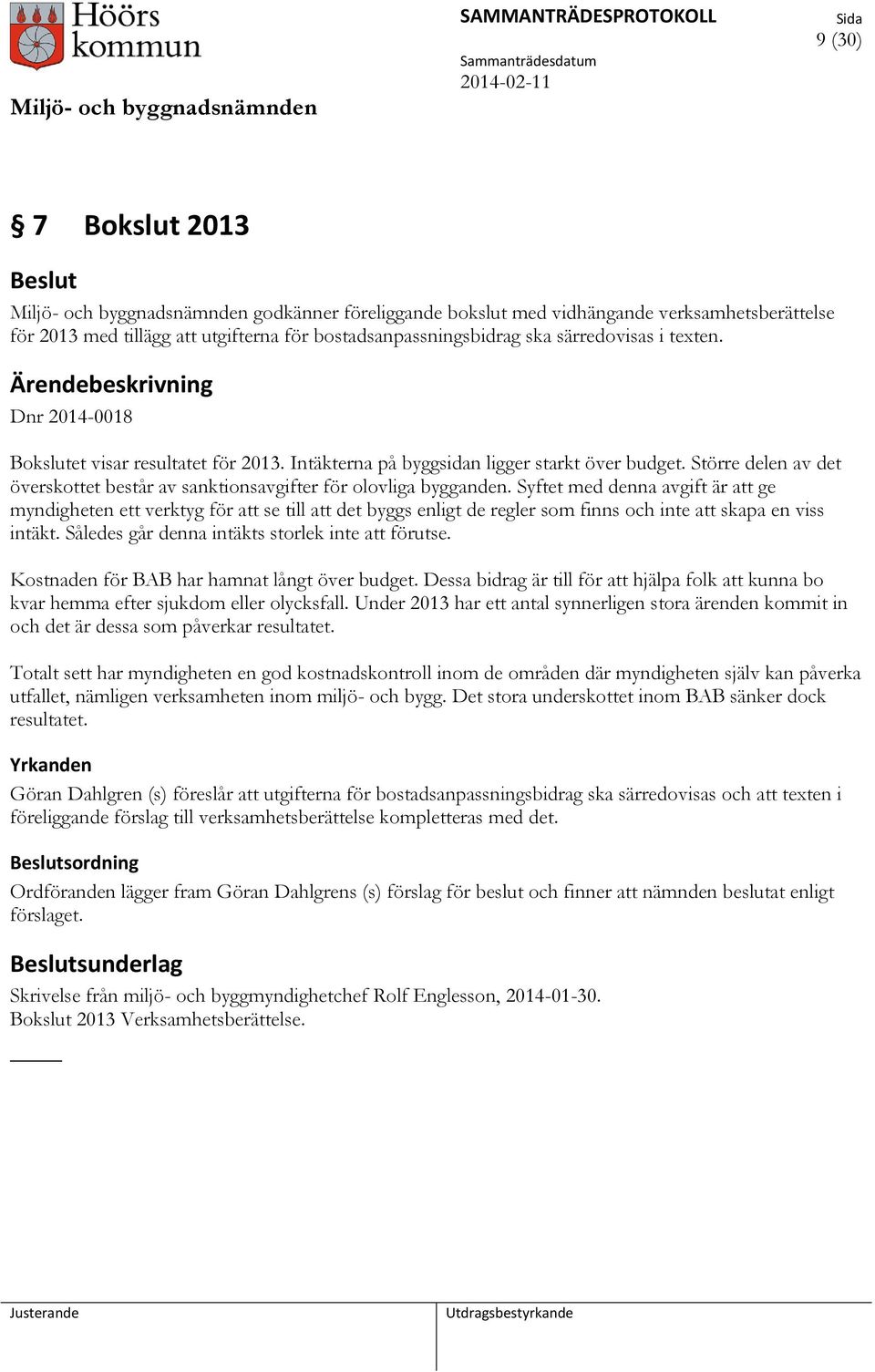 Höörs kommun

SAMMANTRÄDESPROTOKOLL

Sida
9 (30)

Sammanträdesdatum
2014-02-11

Miljö- och byggnadsnämnden

§ 7 Bokslut 2013

Beslut

Miljö- och byggnadsnämnden godkänner föreliggande bokslut med vidhängande verksamhetsberättelse för 2013 med tillägg att utgifterna för bostadsanpassningsbidrag ska särredovisas i texten.

Ärendebeskrivning

Dnr 2014-0018

Bokslutet visar resultatet för 2013. Intäkterna på byggsidan ligger starkt över budget. Större delen av det överskottet består av sanktionsavgifter för olovliga bygganden. Syftet med denna avgift är att ge myndigheten ett verktyg för att se till att det byggs enligt de regler som finns och inte att skapa en viss intäkt. Således går denna intäkts storlek inte att förutse.

Kostnaden för BAB har hamnat långt över budget. Dessa bidrag är till för att hjälpa folk att kunna bo kvar hemma efter sjukdom eller olycksfall. Under 2013 har ett antal synnerligen stora ärenden kommit in och det är dessa som påverkar resultatet.

Totalt sett har myndigheten en god kostnadskontroll inom de områden där myndigheten själv kan påverka utfallet, nämligen verksamheten inom miljö- och bygg. Det stora underskottet inom BAB sänker dock resultatet.

Yrkanden

Göran Dahlgren (s) föreslår att utgifterna för bostadsanpassningsbidrag ska särredovisas och att texten i föreliggande förslag till verksamhetsberättelse kompletteras med det.

Beslutsordning

Ordföranden lägger fram Göran Dahlgrens (s) förslag för beslut och finner att nämnden beslutat enligt förslaget.

Beslutsunderlag

Skrivelse från miljö- och byggmyndighetchef Rolf Englesson, 2014-01-30.
Bokslut 2013 Verksamhetsberättelse.

Justerande

Utdragsbestyrkande